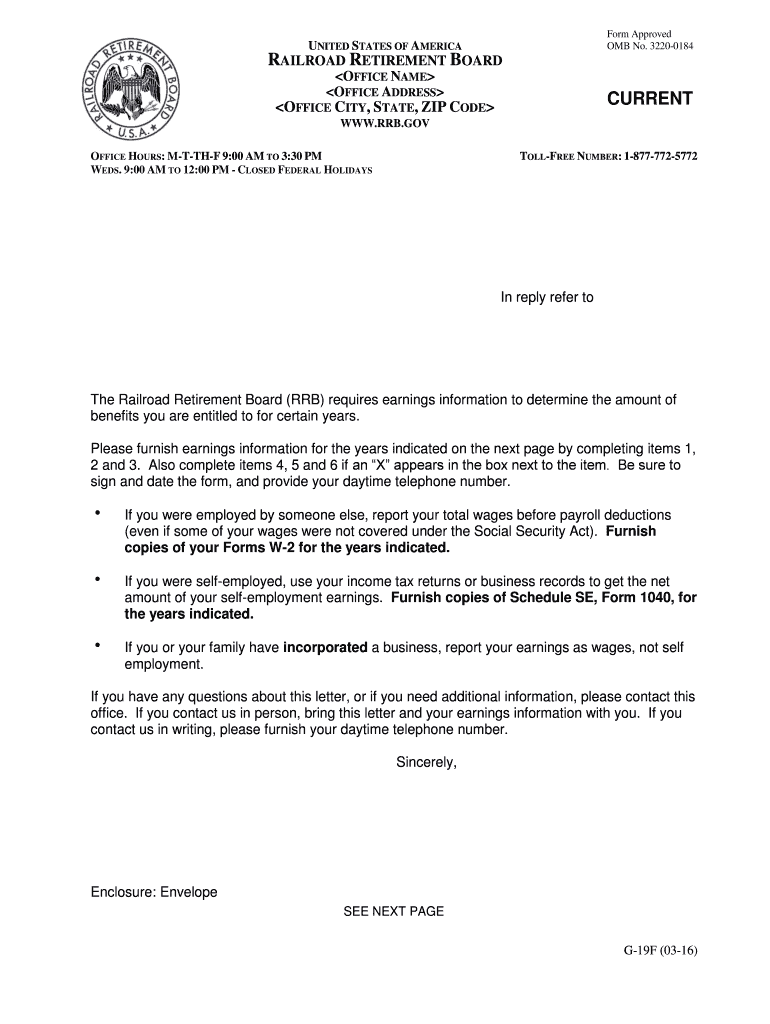 RAILROAD RETIREMENT BOARD
U.S.A.

UNITED STATES OF AMERICA
RAILROAD RETIREMENT BOARD
<OFFICE NAME>
<OFFICE ADDRESS>
<OFFICE CITY, STATE, ZIP CODE>
WWW.RRB.GOV

Form Approved
OMB No. 3220-0184

CURRENT

OFFICE HOURS: M-T-TH-F 9:00 AM TO 3:30 PM
WEDS. 9:00 AM TO 12:00 PM - CLOSED FEDERAL HOLIDAYS

TOLL-FREE NUMBER: 1-877-772-5772

In reply refer to

The Railroad Retirement Board (RRB) requires earnings information to determine the amount of benefits you are entitled to for certain years.

Please furnish earnings information for the years indicated on the next page by completing items 1, 2 and 3. Also complete items 4, 5 and 6 if an "X" appears in the box next to the item. Be sure to sign and date the form, and provide your daytime telephone number.

• If you were employed by someone else, report your total wages before payroll deductions (even if some of your wages were not covered under the Social Security Act). Furnish copies of your Forms W-2 for the years indicated.

• If you were self-employed, use your income tax returns or business records to get the net amount of your self-employment earnings. Furnish copies of Schedule SE, Form 1040, for the years indicated.

• If you or your family have incorporated a business, report your earnings as wages, not self employment.

If you have any questions about this letter, or if you need additional information, please contact this office. If you contact us in person, bring this letter and your earnings information with you. If you contact us in writing, please furnish your daytime telephone number.

Sincerely,

Enclosure: Envelope

SEE NEXT PAGE

G-19F (03-16)